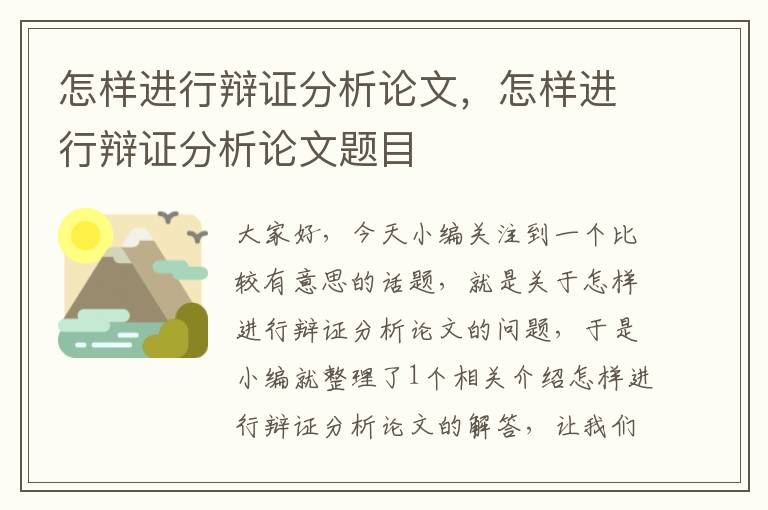 怎样进行辩证分析论文，怎样进行辩证分析论文题目

大家好，今天小编关注到一个比较有意思的话题，就是关于怎样进行辩证分析论文的问题，于是小编就整理了1个相关介绍怎样进行辩证分析论文的解答，让我们